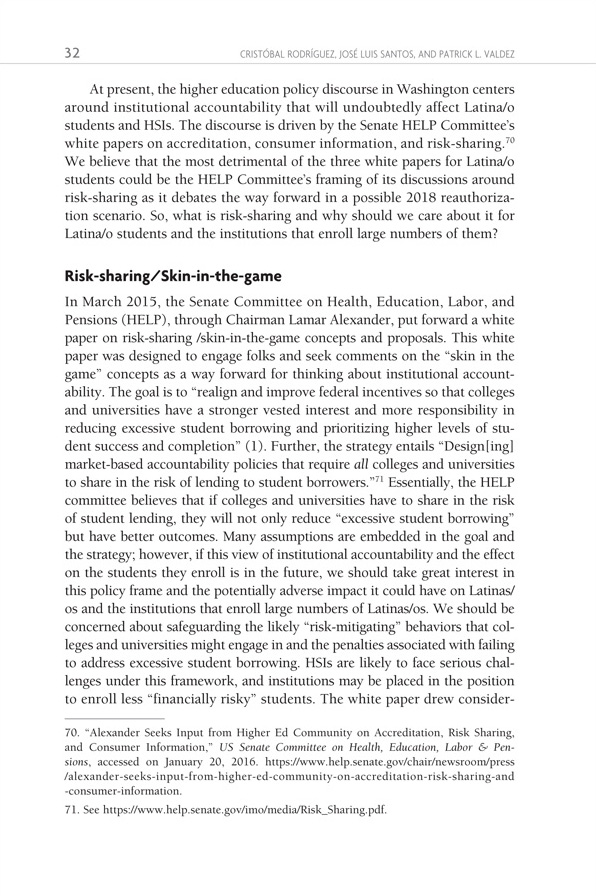 32 CRISTÓBAL RODRÍGUEZ, JOSÉ LUIS SANTOS, AND PATRICK L. VALDEZ

At present, the higher education policy discourse in Washington centers around institutional accountability that will undoubtedly affect Latina/o students and HSIs. The discourse is driven by the Senate HELP Committee's white papers on accreditation, consumer information, and risk-sharing.$^{70}$ We believe that the most detrimental of the three white papers for Latina/o students could be the HELP Committee's framing of its discussions around risk-sharing as it debates the way forward in a possible 2018 reauthorization scenario. So, what is risk-sharing and why should we care about it for Latina/o students and the institutions that enroll large numbers of them?

Risk-sharing/Skin-in-the-game

In March 2015, the Senate Committee on Health, Education, Labor, and Pensions (HELP), through Chairman Lamar Alexander, put forward a white paper on risk-sharing /skin-in-the-game concepts and proposals. This white paper was designed to engage folks and seek comments on the "skin in the game" concepts as a way forward for thinking about institutional accountability. The goal is to "realign and improve federal incentives so that colleges and universities have a stronger vested interest and more responsibility in reducing excessive student borrowing and prioritizing higher levels of student success and completion" (1). Further, the strategy entails "Design[ing] market-based accountability policies that require all colleges and universities to share in the risk of lending to student borrowers."$^{71}$ Essentially, the HELP committee believes that if colleges and universities have to share in the risk of student lending, they will not only reduce "excessive student borrowing" but have better outcomes. Many assumptions are embedded in the goal and the strategy; however, if this view of institutional accountability and the effect on the students they enroll is in the future, we should take great interest in this policy frame and the potentially adverse impact it could have on Latinas/os and the institutions that enroll large numbers of Latinas/os. We should be concerned about safeguarding the likely "risk-mitigating" behaviors that colleges and universities might engage in and the penalties associated with failing to address excessive student borrowing. HSIs are likely to face serious challenges under this framework, and institutions may be placed in the position to enroll less "financially risky" students. The white paper drew consider-

70. "Alexander Seeks Input from Higher Ed Community on Accreditation, Risk Sharing, and Consumer Information," US Senate Committee on Health, Education, Labor & Pensions, accessed on January 20, 2016. https://www.help.senate.gov/chair/newsroom/press/alexander-seeks-input-from-higher-ed-community-on-accreditation-risk-sharing-and-consumer-information.

71. See https://www.help.senate.gov/imo/media/Risk_Sharing.pdf.